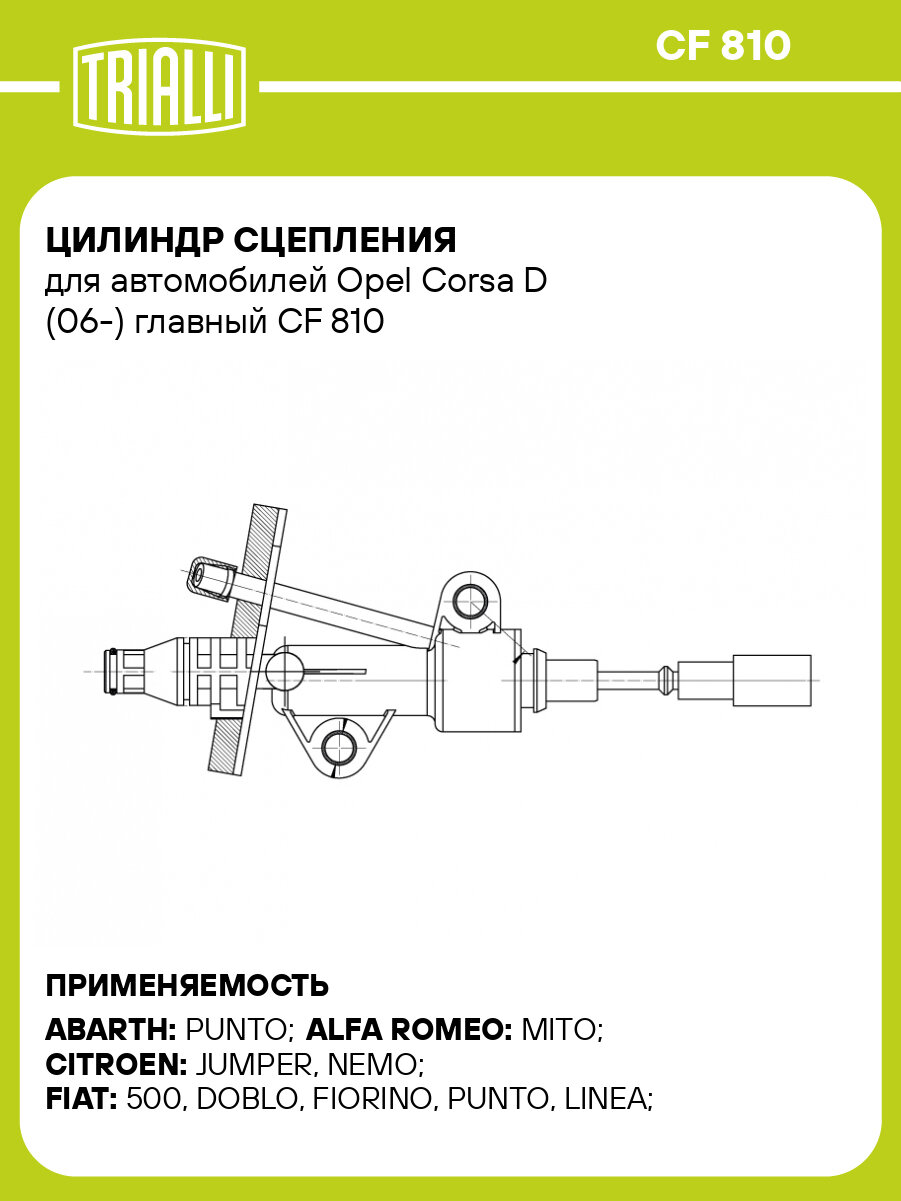 TRIALLI

CF 810

ЦИЛИНДР СЦЕПЛЕНИЯ
для автомобилей Opel Corsa D (06-) главный CF 810

ПРИМЕНЯЕМОСТЬ
ABARTH: PUNTO; ALFA ROMEO: MITO;
CITROEN: JUMPER, NEMO;
FIAT: 500, DOBLO, FIORINO, PUNTO, LINEA;